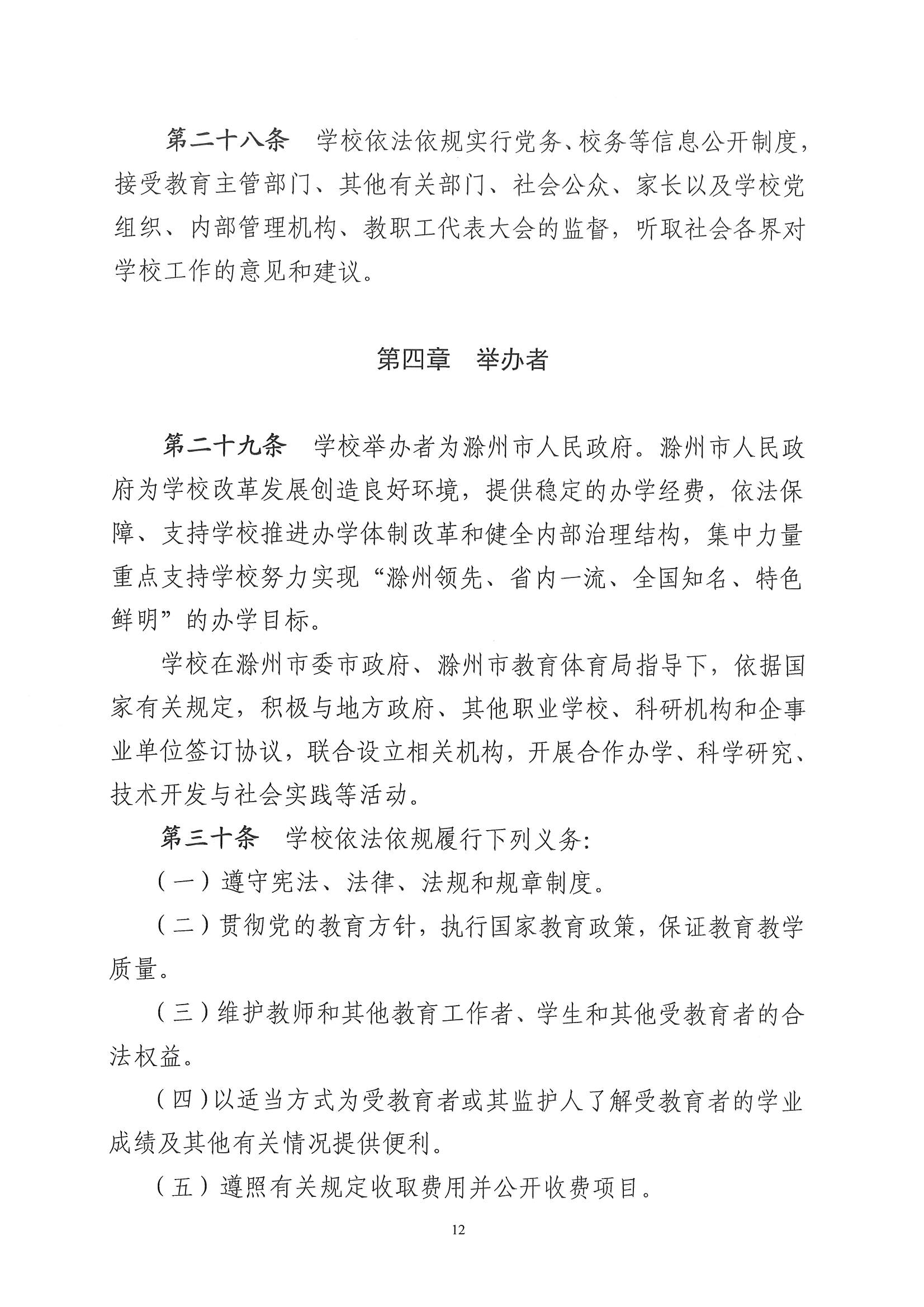 第二十八条　学校依法依规实行党务、校务等信息公开制度，接受教育主管部门、其他有关部门、社会公众、家长以及学校党组织、内部管理机构、教职工代表大会的监督，听取社会各界对学校工作的意见和建议。

第四章　举办者

第二十九条　学校举办者为滁州市人民政府。滁州市人民政府为学校改革发展创造良好环境，提供稳定的办学经费，依法保障、支持学校推进办学体制改革和健全内部治理结构，集中力量重点支持学校努力实现“滁州领先、省内一流、全国知名、特色鲜明”的办学目标。

学校在滁州市委市政府、滁州市教育体育局指导下，依据国家有关规定，积极与地方政府、其他职业学校、科研机构和企事业单位签订协议，联合设立相关机构，开展合作办学、科学研究、技术开发与社会实践等活动。

第三十条　学校依法依规履行下列义务:

（一）遵守宪法、法律、法规和规章制度。

（二）贯彻党的教育方针，执行国家教育政策，保证教育教学质量。

（三）维护教师和其他教育工作者、学生和其他受教育者的合法权益。

（四）以适当方式为受教育者或其监护人了解受教育者的学业成绩及其他有关情况提供便利。

（五）遵照有关规定收取费用并公开收费项目。

12